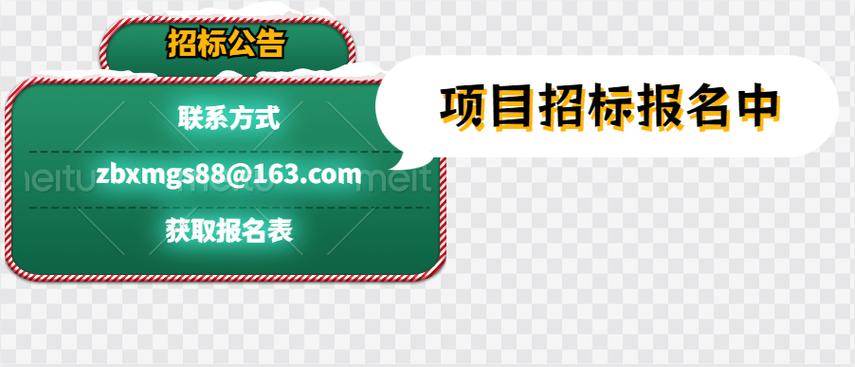 招标公告

联系方式

zbxmgs88@163.com

获取报名表

项目招标报名中